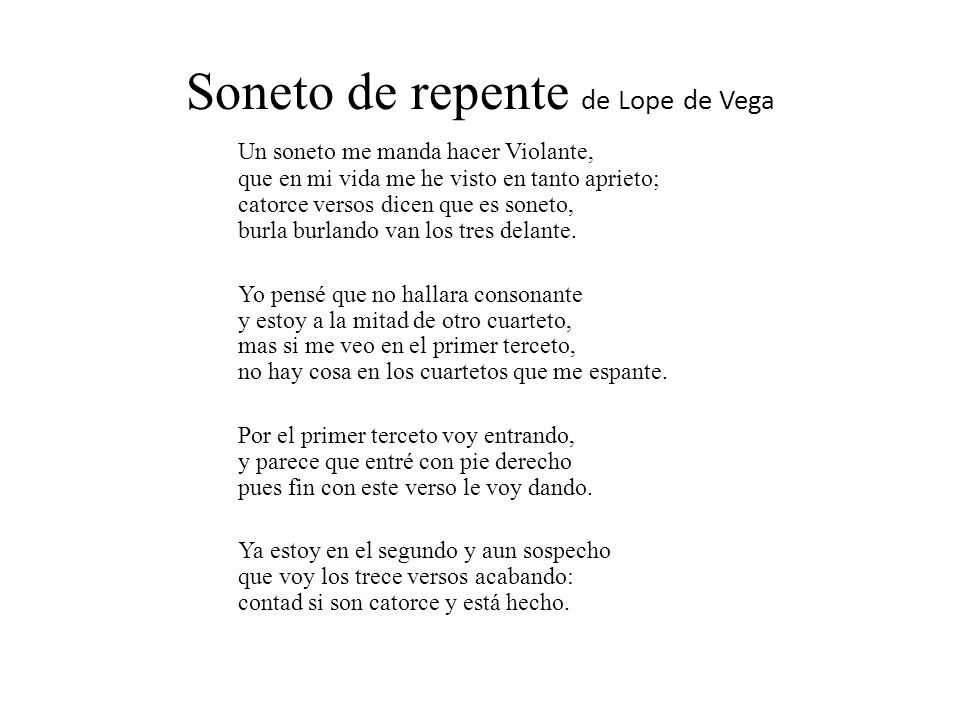 Soneto de repente de Lope de Vega

Un soneto me manda hacer Violante,
que en mi vida me he visto en tanto aprieto;
catorce versos dicen que es soneto,
burla burlando van los tres delante.

Yo pensé que no hallara consonante
y estoy a la mitad de otro cuarteto,
mas si me veo en el primer terceto,
no hay cosa en los cuartetos que me espante.

Por el primer terceto voy entrando,
y parece que entré con pie derecho
pues fin con este verso le voy dando.

Ya estoy en el segundo y aun sospecho
que voy los trece versos acabando:
contad si son catorce y está hecho.